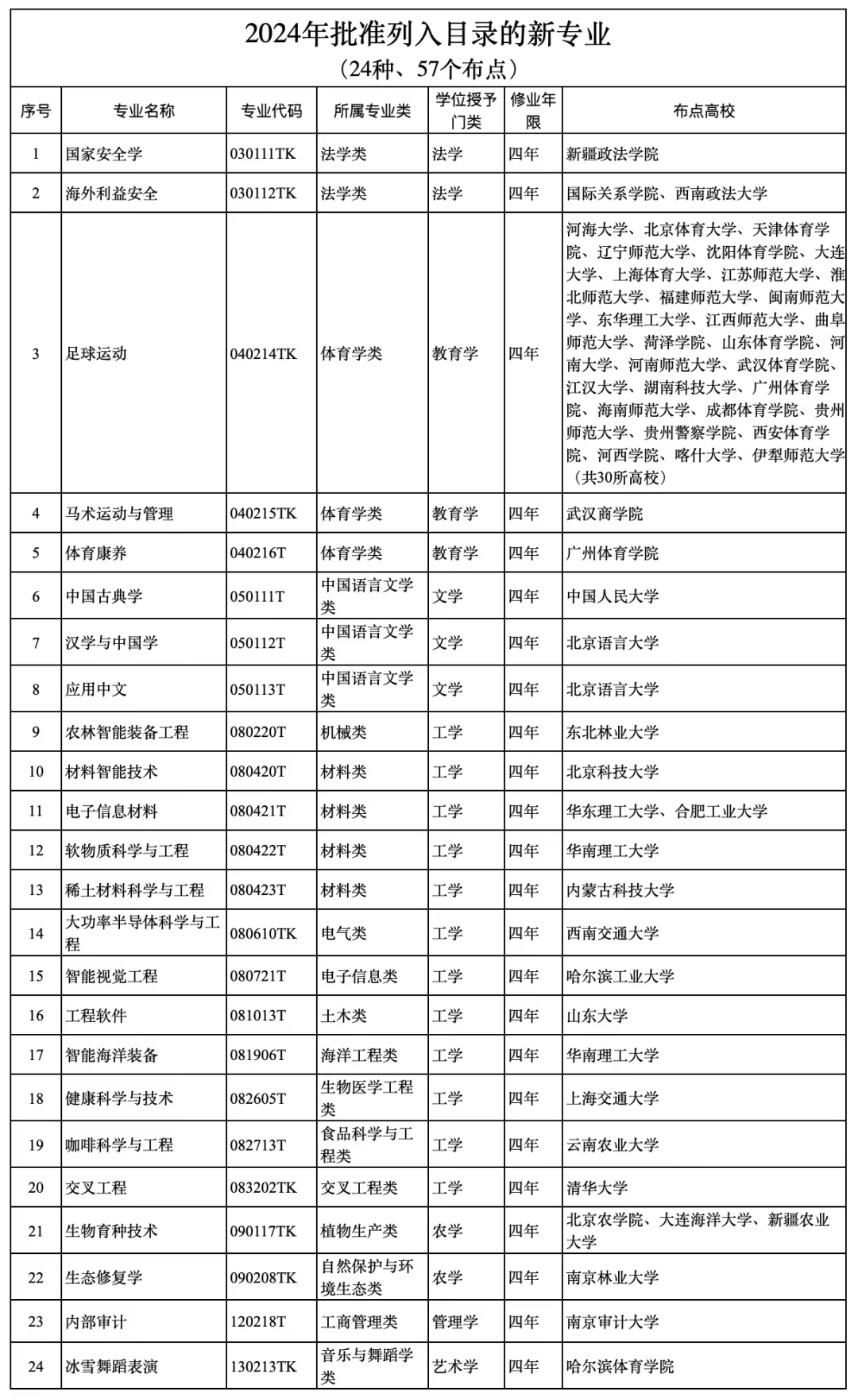 2024年批准列入目录的新专业
（24种、57个布点）

| 序号 | 专业名称 | 专业代码 | 所属专业类 | 学位授予门类 | 修业年限 | 布点高校 |
|---|---|---|---|---|---|---|
| 1 | 国家安全学 | 030111TK | 法学类 | 法学 | 四年 | 新疆政法学院 |
| 2 | 海外利益安全 | 030112TK | 法学类 | 法学 | 四年 | 国际关系学院、西南政法大学 |
| 3 | 足球运动 | 040214TK | 体育学类 | 教育学 | 四年 | 河海大学、北京体育大学、天津体育学院、辽宁师范大学、沈阳体育学院、大连大学、上海体育大学、江苏师范大学、淮北师范大学、福建师范大学、闽南师范大学、东华理工大学、江西师范大学、曲阜师范大学、菏泽学院、山东体育学院、河南大学、河南师范大学、武汉体育学院、江汉大学、湖南科技大学、广州体育学院、海南师范大学、成都体育学院、贵州师范大学、贵州警察学院、西安体育学院、河西学院、喀什大学、伊犁师范大学（共30所高校） |
| 4 | 马术运动与管理 | 040215TK | 体育学类 | 教育学 | 四年 | 武汉商学院 |
| 5 | 体育康养 | 040216T | 体育学类 | 教育学 | 四年 | 广州体育学院 |
| 6 | 中国古典学 | 050111T | 中国语言文学类 | 文学 | 四年 | 中国人民大学 |
| 7 | 汉学与中国学 | 050112T | 中国语言文学类 | 文学 | 四年 | 北京语言大学 |
| 8 | 应用中文 | 050113T | 中国语言文学类 | 文学 | 四年 | 北京语言大学 |
| 9 | 农林智能装备工程 | 080220T | 机械类 | 工学 | 四年 | 东北林业大学 |
| 10 | 材料智能技术 | 080420T | 材料类 | 工学 | 四年 | 北京科技大学 |
| 11 | 电子信息材料 | 080421T | 材料类 | 工学 | 四年 | 华东理工大学、合肥工业大学 |
| 12 | 软物质科学与工程 | 080422T | 材料类 | 工学 | 四年 | 华南理工大学 |
| 13 | 稀土材料科学与工程 | 080423T | 材料类 | 工学 | 四年 | 内蒙古科技大学 |
| 14 | 大功率半导体科学与工程 | 080610TK | 电气类 | 工学 | 四年 | 西南交通大学 |
| 15 | 智能视觉工程 | 080721T | 电子信息类 | 工学 | 四年 | 哈尔滨工业大学 |
| 16 | 工程软件 | 081013T | 土木类 | 工学 | 四年 | 山东大学 |
| 17 | 智能海洋装备 | 081906T | 海洋工程类 | 工学 | 四年 | 华南理工大学 |
| 18 | 健康科学与技术 | 082605T | 生物医学工程类 | 工学 | 四年 | 上海交通大学 |
| 19 | 咖啡科学与工程 | 082713T | 食品科学与工程类 | 工学 | 四年 | 云南农业大学 |
| 20 | 交叉工程 | 083202TK | 交叉工程类 | 工学 | 四年 | 清华大学 |
| 21 | 生物育种技术 | 090117TK | 植物生产类 | 农学 | 四年 | 北京农学院、大连海洋大学、新疆农业大学 |
| 22 | 生态修复学 | 090208TK | 自然保护与环境生态类 | 农学 | 四年 | 南京林业大学 |
| 23 | 内部审计 | 120218T | 工商管理类 | 管理学 | 四年 | 南京审计大学 |
| 24 | 冰雪舞蹈表演 | 130213TK | 音乐与舞蹈学类 | 艺术学 | 四年 | 哈尔滨体育学院 |